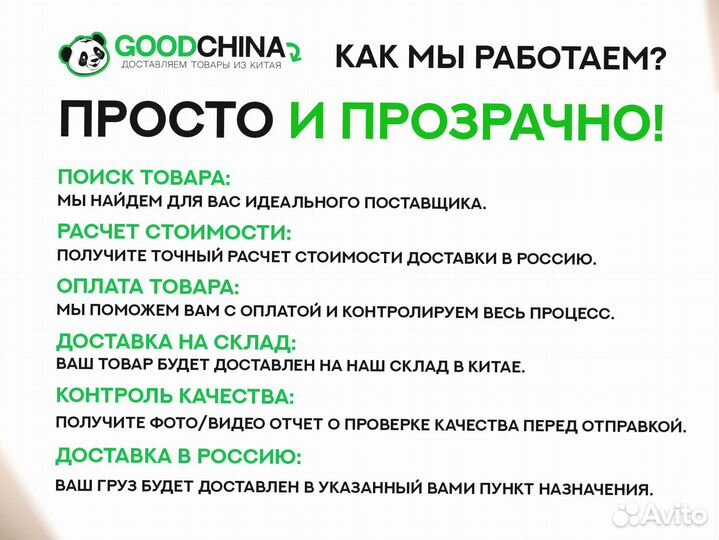 GOODCHINA
ДОСТАВЛЯЕМ ТОВАРЫ ИЗ КИТАЯ

КАК МЫ РАБОТАЕМ?

ПРОСТО И ПРОЗРАЧНО!

ПОИСК ТОВАРА:
МЫ НАЙДЕМ ДЛЯ ВАС ИДЕАЛЬНОГО ПОСТАВЩИКА.

РАСЧЕТ СТОИМОСТИ:
ПОЛУЧИТЕ ТОЧНЫЙ РАСЧЕТ СТОИМОСТИ ДОСТАВКИ В РОССИЮ.

ОПЛАТА ТОВАРА:
МЫ ПОМОЖЕМ ВАМ С ОПЛАТОЙ И КОНТРОЛИРУЕМ ВЕСЬ ПРОЦЕСС.

ДОСТАВКА НА СКЛАД:
ВАШ ТОВАР БУДЕТ ДОСТАВЛЕН НА НАШ СКЛАД В КИТАЕ.

КОНТРОЛЬ КАЧЕСТВА:
ПОЛУЧИТЕ ФОТО/ВИДЕО ОТЧЕТ О ПРОВЕРКЕ КАЧЕСТВА ПЕРЕД ОТПРАВКОЙ.

ДОСТАВКА В РОССИЮ:
ВАШ ГРУЗ БУДЕТ ДОСТАВЛЕН В УКАЗАННЫЙ ВАМИ ПУНКТ НАЗНАЧЕНИЯ.

Avito